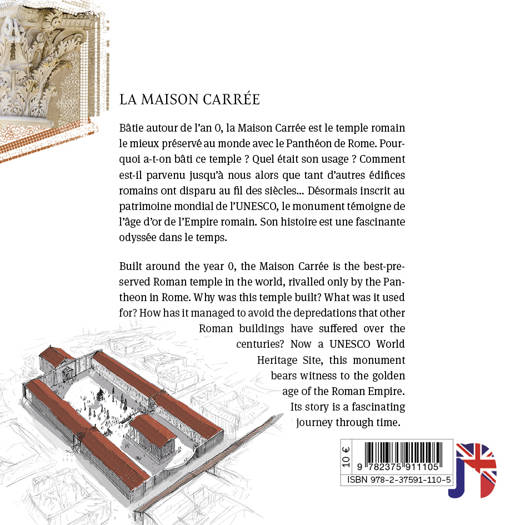 LA MAISON CARRÉE

Bâtie autour de l'an 0, la Maison Carrée est le temple romain le mieux préservé au monde avec le Panthéon de Rome. Pourquoi a-t-on bâti ce temple ? Quel était son usage ? Comment est-il parvenu jusqu'à nous alors que tant d'autres édifices romains ont disparu au fil des siècles... Désormais inscrit au patrimoine mondial de l'UNESCO, le monument témoigne de l'âge d'or de l'Empire romain. Son histoire est une fascinante odyssée dans le temps.

Built around the year 0, the Maison Carrée is the best-preserved Roman temple in the world, rivalled only by the Pantheon in Rome. Why was this temple built? What was it used for? How has it managed to avoid the depredations that other Roman buildings have suffered over the centuries? Now a UNESCO World Heritage Site, this monument bears witness to the golden age of the Roman Empire. Its story is a fascinating journey through time.

10 €

9 782375 911105

ISBN 978-2-37591-110-5